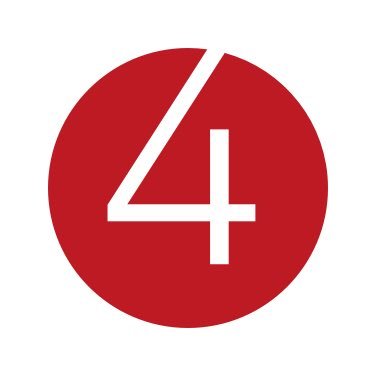 4